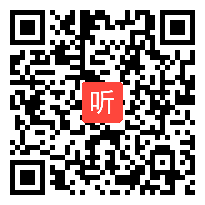 听